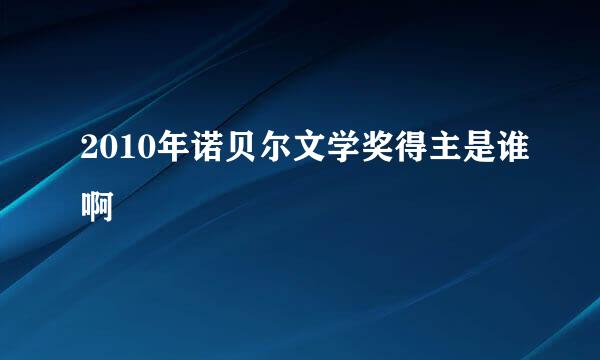 2010年诺贝尔文学奖得主是谁啊